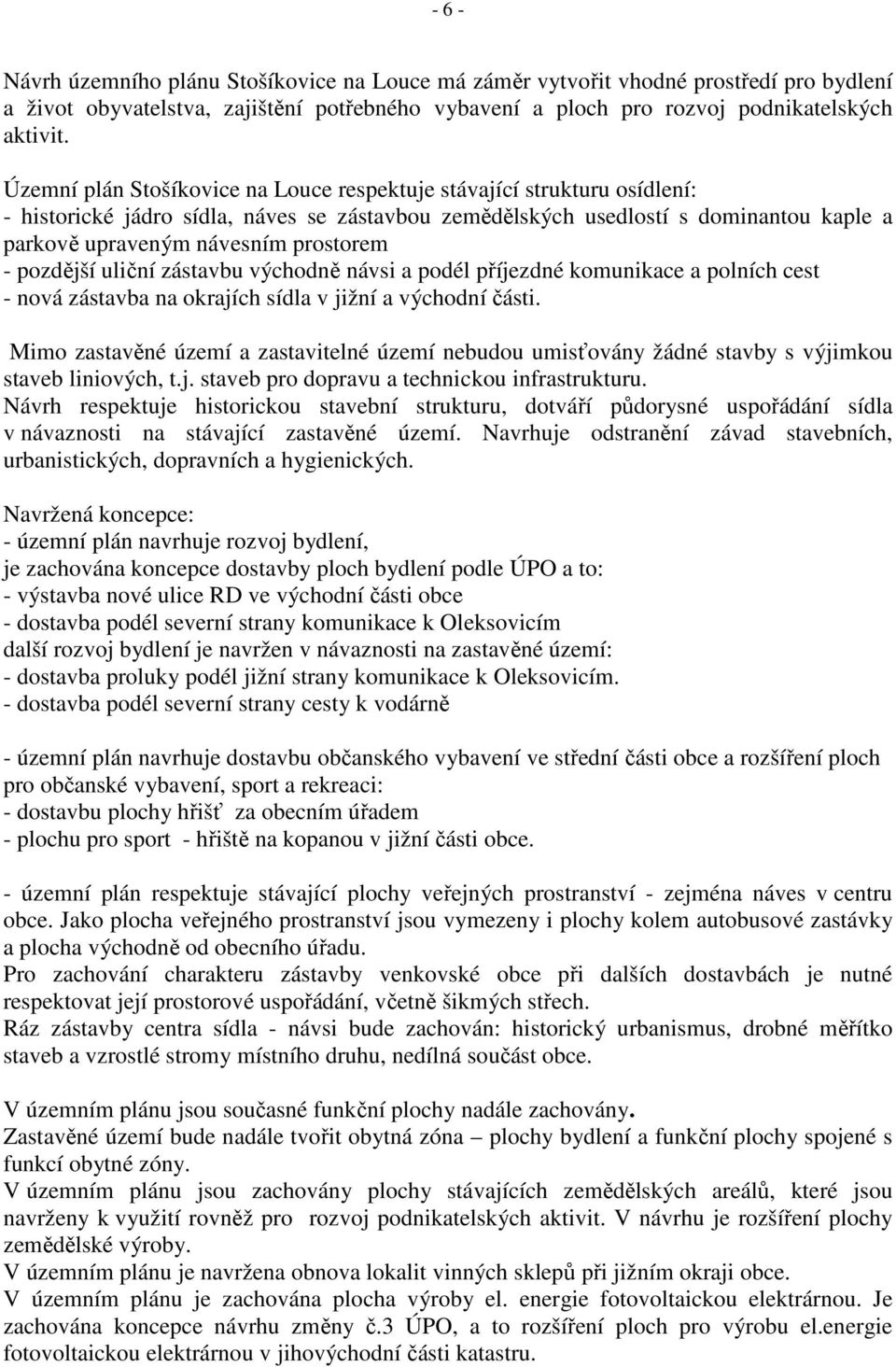 - 6 -

Návrh územního plánu Stošíkovice na Louce má záměr vytvořit vhodné prostředí pro bydlení a život obyvatelstva, zajištění potřebného vybavení a ploch pro rozvoj podnikatelských aktivit.

Územní plán Stošíkovice na Louce respektuje stávající strukturu osídlení:
- historické jádro sídla, náves se zástavbou zemědělských usedlostí s dominantou kaple a parkově upraveným návesním prostorem
- pozdější uliční zástavbu východně návsi a podél příjezdné komunikace a polních cest
- nová zástavba na okrajích sídla v jižní a východní části.

Mimo zastavěné území a zastavitelné území nebudou umisťovány žádné stavby s výjimkou staveb liniových, t.j. staveb pro dopravu a technickou infrastrukturu.
Návrh respektuje historickou stavební strukturu, dotváří půdorysné uspořádání sídla v návaznosti na stávající zastavěné území. Navrhuje odstranění závad stavebních, urbanistických, dopravních a hygienických.

Navržená koncepce:
- územní plán navrhuje rozvoj bydlení,
je zachována koncepce dostavby ploch bydlení podle ÚPO a to:
- výstavba nové ulice RD ve východní části obce
- dostavba podél severní strany komunikace k Oleksovicím
další rozvoj bydlení je navržen v návaznosti na zastavěné území:
- dostavba proluky podél jižní strany komunikace k Oleksovicím.
- dostavba podél severní strany cesty k vodárně

- územní plán navrhuje dostavbu občanského vybavení ve střední části obce a rozšíření ploch pro občanské vybavení, sport a rekreaci:
- dostavbu plochy hřišť za obecním úřadem
- plochu pro sport - hřiště na kopanou v jižní části obce.

- územní plán respektuje stávající plochy veřejných prostranství - zejména náves v centru obce. Jako plocha veřejného prostranství jsou vymezeny i plochy kolem autobusové zastávky a plocha východně od obecního úřadu.
Pro zachování charakteru zástavby venkovské obce při dalších dostavbách je nutné respektovat její prostorové uspořádání, včetně šikmých střech.
Ráz zástavby centra sídla - návsi bude zachován: historický urbanismus, drobné měřítko staveb a vzrostlé stromy místního druhu, nedílná součást obce.

V územním plánu jsou současné funkční plochy nadále zachovány.
Zastavěné území bude nadále tvořit obytná zóna – plochy bydlení a funkční plochy spojené s funkcí obytné zóny.
V územním plánu jsou zachovány plochy stávajících zemědělských areálů, které jsou navrženy k využití rovněž pro rozvoj podnikatelských aktivit. V návrhu je rozšíření plochy zemědělské výroby.
V územním plánu je navržena obnova lokalit vinných sklepů při jižním okraji obce.
V územním plánu je zachována plocha výroby el. energie fotovoltaickou elektrárnou. Je zachována koncepce návrhu změny č.3 ÚPO, a to rozšíření ploch pro výrobu el.energie fotovoltaickou elektrárnou v jihovýchodní části katastru.